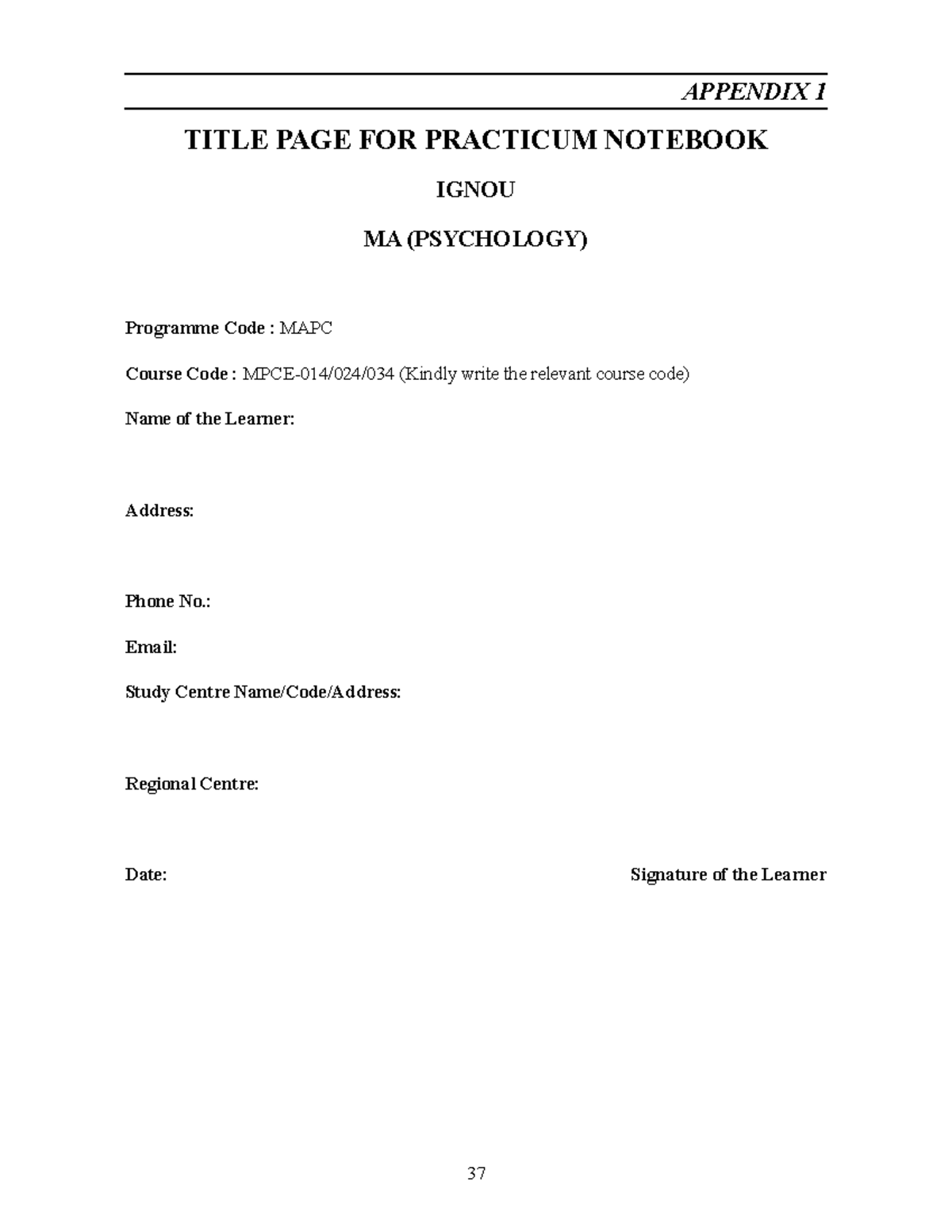 APPENDIX 1

TITLE PAGE FOR PRACTICUM NOTEBOOK

IGNOU

MA (PSYCHOLOGY)

Programme Code : MAPC

Course Code : MPCE-014/024/034 (Kindly write the relevant course code)

Name of the Learner:

Address:

Phone No.:

Email:

Study Centre Name/Code/Address:

Regional Centre:

Date: Signature of the Learner

37